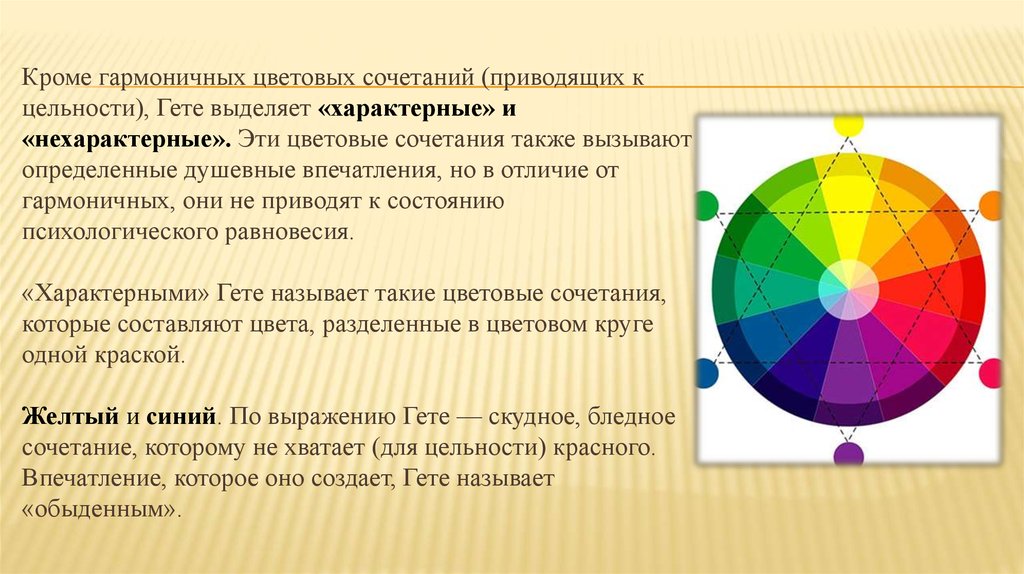 Кроме гармоничных цветовых сочетаний (приводящих к цельности), Гете выделяет «характерные» и «нехарактерные». Эти цветовые сочетания также вызывают определенные душевные впечатления, но в отличие от гармоничных, они не приводят к состоянию психологического равновесия.

«Характерными» Гете называет такие цветовые сочетания, которые составляют цвета, разделенные в цветовом круге одной краской.

Желтый и синий. По выражению Гете — скудное, бледное сочетание, которому не хватает (для цельности) красного. Впечатление, которое оно создает, Гете называет «обыденным».